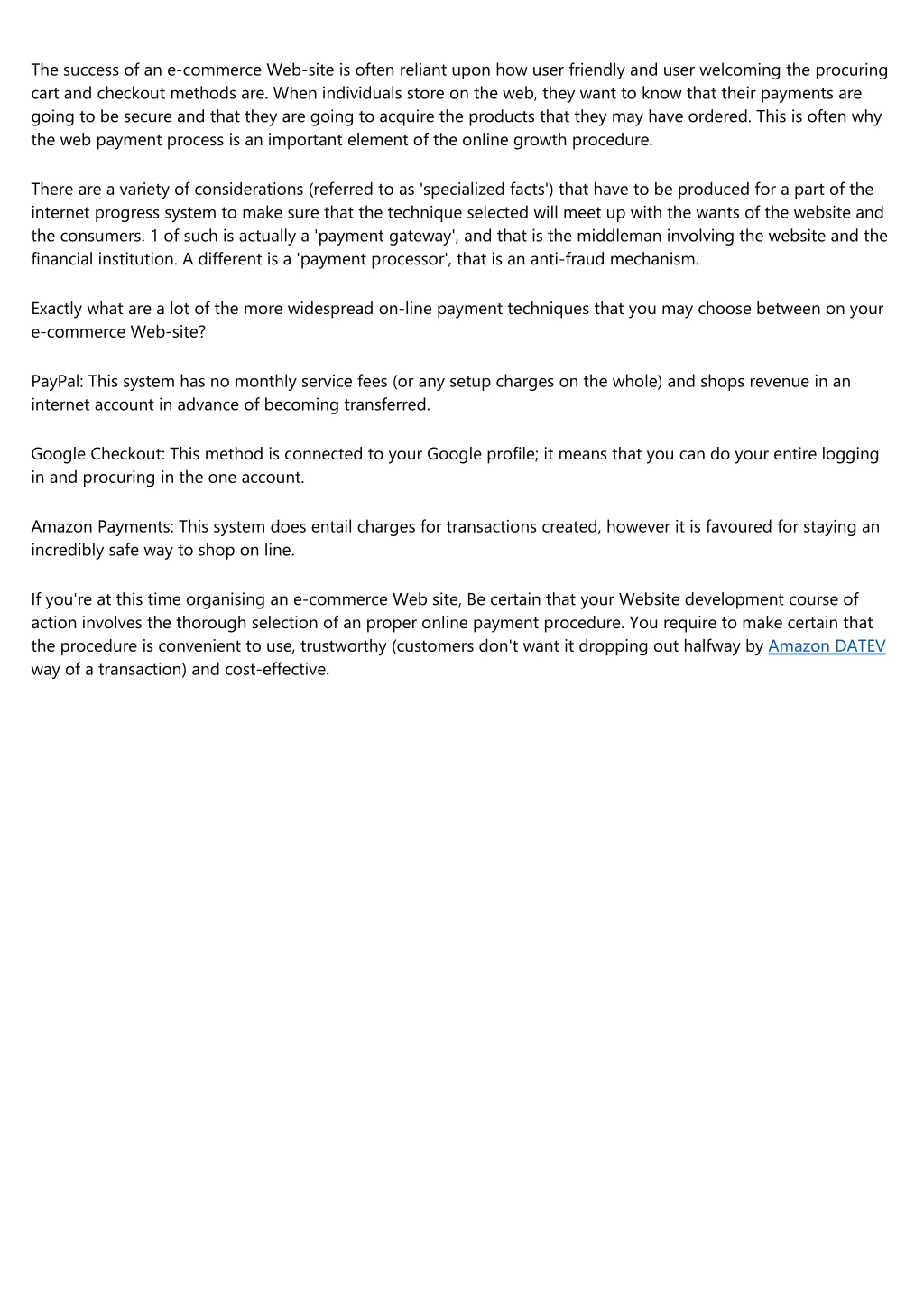 The success of an e-commerce Web-site is often reliant upon how user friendly and user welcoming the procuring cart and checkout methods are. When individuals store on the web, they want to know that their payments are going to be secure and that they are going to acquire the products that they may have ordered. This is often why the web payment process is an important element of the online growth procedure.

There are a variety of considerations (referred to as 'specialized facts') that have to be produced for a part of the internet progress system to make sure that the technique selected will meet up with the wants of the website and the consumers. 1 of such is actually a 'payment gateway', and that is the middleman involving the website and the financial institution. A different is a 'payment processor', that is an anti-fraud mechanism.

Exactly what are a lot of the more widespread on-line payment techniques that you may choose between on your e-commerce Web-site?

PayPal: This system has no monthly service fees (or any setup charges on the whole) and shops revenue in an internet account in advance of becoming transferred.

Google Checkout: This method is connected to your Google profile; it means that you can do your entire logging in and procuring in the one account.

Amazon Payments: This system does entail charges for transactions created, however it is favoured for staying an incredibly safe way to shop on line.

If you're at this time organising an e-commerce Web site, Be certain that your Website development course of action involves the thorough selection of an proper online payment procedure. You require to make certain that the procedure is convenient to use, trustworthy (customers don't want it dropping out halfway by Amazon DATEV way of a transaction) and cost-effective.